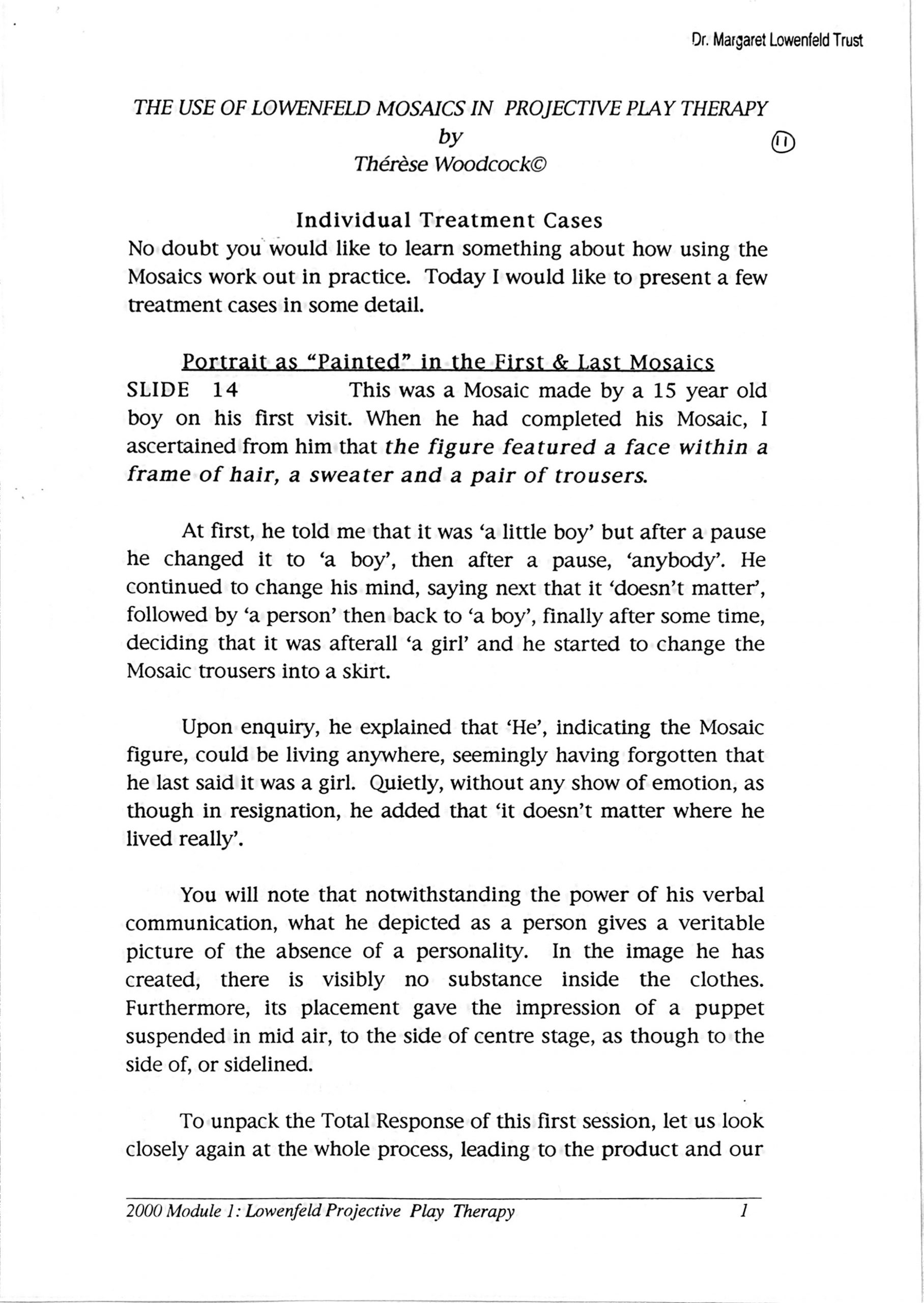 Dr. Margaret Lowenfeld Trust

THE USE OF LOWENFELD MOSAICS IN PROJECTIVE PLAY THERAPY
by
Thérèse Woodcock©

11

Individual Treatment Cases
No doubt you would like to learn something about how using the Mosaics work out in practice. Today I would like to present a few treatment cases in some detail.

Portrait as "Painted" in the First & Last Mosaics
SLIDE 14 This was a Mosaic made by a 15 year old boy on his first visit. When he had completed his Mosaic, I ascertained from him that the figure featured a face within a frame of hair, a sweater and a pair of trousers.

At first, he told me that it was 'a little boy' but after a pause he changed it to 'a boy', then after a pause, 'anybody'. He continued to change his mind, saying next that it 'doesn't matter', followed by 'a person' then back to 'a boy', finally after some time, deciding that it was afterall 'a girl' and he started to change the Mosaic trousers into a skirt.

Upon enquiry, he explained that 'He', indicating the Mosaic figure, could be living anywhere, seemingly having forgotten that he last said it was a girl. Quietly, without any show of emotion, as though in resignation, he added that 'it doesn't matter where he lived really'.

You will note that notwithstanding the power of his verbal communication, what he depicted as a person gives a veritable picture of the absence of a personality. In the image he has created, there is visibly no substance inside the clothes. Furthermore, its placement gave the impression of a puppet suspended in mid air, to the side of centre stage, as though to the side of, or sidelined.

To unpack the Total Response of this first session, let us look closely again at the whole process, leading to the product and our

2000 Module 1: Lowenfeld Projective Play Therapy 1